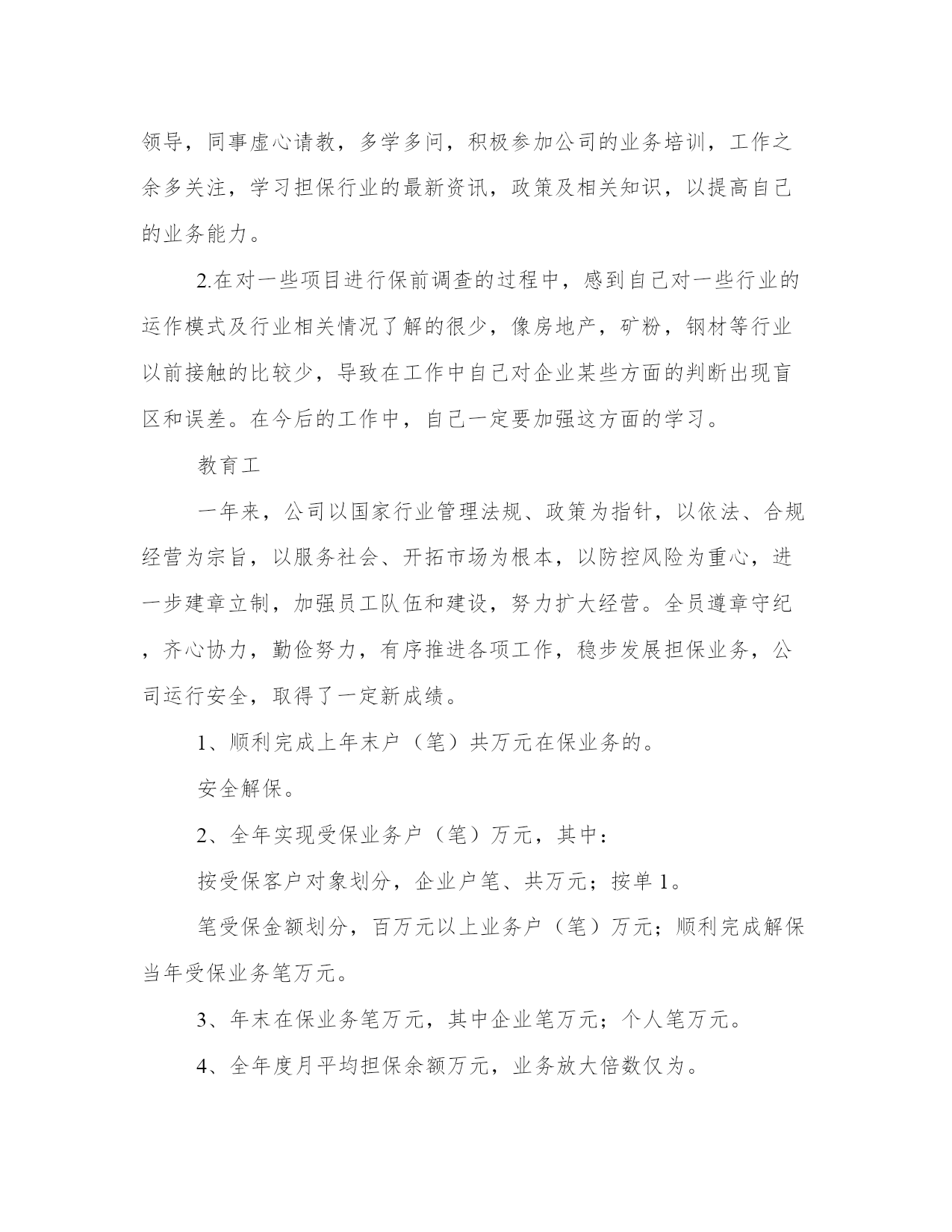 领导，同事虚心请教，多学多问，积极参加公司的业务培训，工作之余多关注，学习担保行业的最新资讯，政策及相关知识，以提高自己的业务能力。

2.在对一些项目进行保前调查的过程中，感到自己对一些行业的运作模式及行业相关情况了解的很少，像房地产，矿粉，钢材等行业以前接触的比较少，导致在工作中自己对企业某些方面的判断出现盲区和误差。在今后的工作中，自己一定要加强这方面的学习。

教育工

一年来，公司以国家行业管理法规、政策为指针，以依法、合规经营为宗旨，以服务社会、开拓市场为根本，以防控风险为重心，进一步建章立制，加强员工队伍和建设，努力扩大经营。全员遵章守纪，齐心协力，勤俭努力，有序推进各项工作，稳步发展担保业务，公司运行安全，取得了一定新成绩。

1、顺利完成上年末户（笔）共万元在保业务的。

安全解保。

2、全年实现受保业务户（笔）万元，其中：

按受保客户对象划分，企业户笔、共万元；按单 1。

笔受保金额划分，百万元以上业务户（笔）万元；顺利完成解保当年受保业务笔万元。

3、年末在保业务笔万元，其中企业笔万元；个人笔万元。

4、全年度月平均担保余额万元，业务放大倍数仅为。